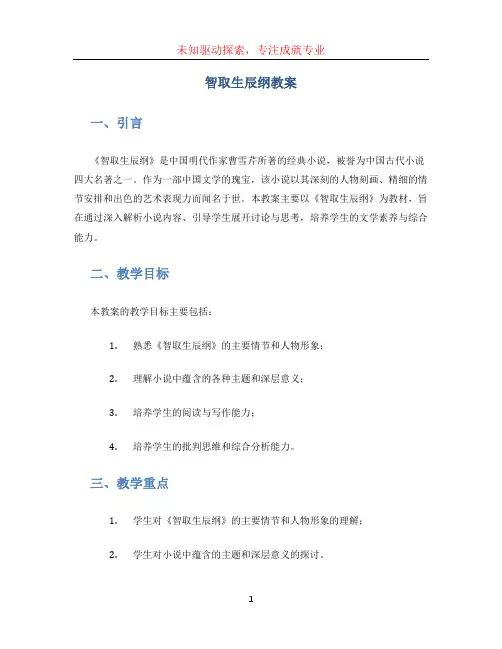 未知驱动探索，专注成就专业

智取生辰纲教案

一、引言

《智取生辰纲》是中国明代作家曹雪芹所著的经典小说，被誉为中国古代小说四大名著之一。作为一部中国文学的瑰宝，该小说以其深刻的人物刻画、精细的情节安排和出色的艺术表现力而闻名于世。本教案主要以《智取生辰纲》为教材，旨在通过深入解析小说内容、引导学生展开讨论与思考，培养学生的文学素养与综合能力。

二、教学目标

本教案的教学目标主要包括：

1. 熟悉《智取生辰纲》的主要情节和人物形象；

2. 理解小说中蕴含的各种主题和深层意义；

3. 培养学生的阅读与写作能力；

4. 培养学生的批判思维和综合分析能力。

三、教学重点

1. 学生对《智取生辰纲》的主要情节和人物形象的理解；

2. 学生对小说中蕴含的主题和深层意义的探讨。

1